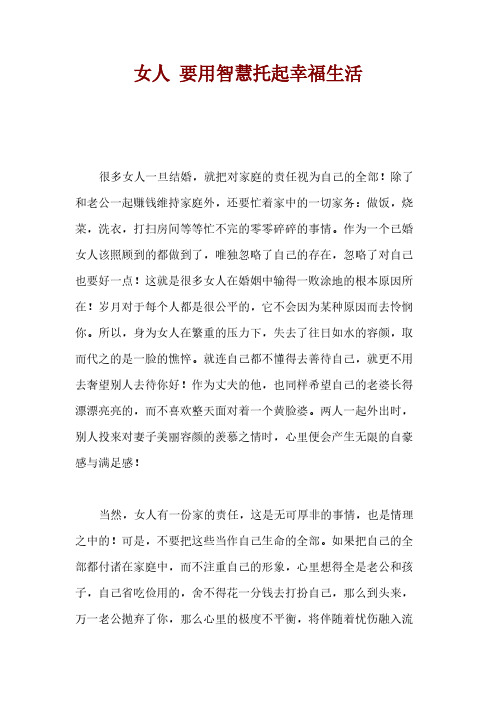 女人 要用智慧托起幸福生活

很多女人一旦结婚，就把对家庭的责任视为自己的全部！除了和老公一起赚钱维持家庭外，还要忙着家中的一切家务：做饭，烧菜，洗衣，打扫房间等等忙不完的零零碎碎的事情。作为一个已婚女人该照顾到的都做到了，唯独忽略了自己的存在，忽略了对自己也要好一点！这就是很多女人在婚姻中输得一败涂地的根本原因所在！岁月对于每个人都是很公平的，它不会因为某种原因而去怜悯你。所以，身为女人在繁重的压力下，失去了往日如水的容颜，取而代之的是一脸的憔悴。就连自己都不懂得去善待自己，就更不用去奢望别人去待你好！作为丈夫的他，也同样希望自己的老婆长得漂漂亮亮的，而不喜欢整天面对着一个黄脸婆。两人一起外出时，别人投来对妻子美丽容颜的羡慕之情时，心里便会产生无限的自豪感与满足感！

当然，女人有一份家的责任，这是无可厚非的事情，也是情理之中的！可是，不要把这些当作自己生命的全部。如果把自己的全部都付诸在家庭中，而不注重自己的形象，心里想得全是老公和孩子，自己省吃俭用的，舍不得花一分钱去打扮自己，那么到头来，万一老公抛弃了你，那么心里的极度不平衡，将伴随着忧伤融入流